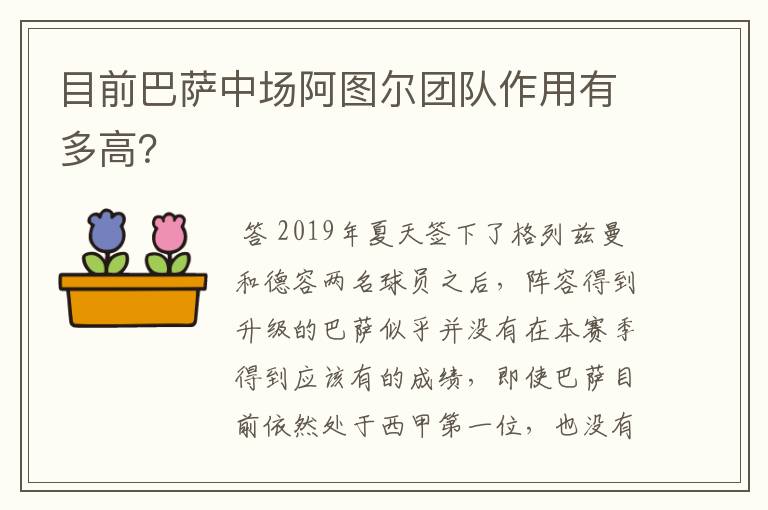 目前巴萨中场阿图尔团队作用有多高?

答 2019年夏天签下了格列兹曼和德容两名球员之后，阵容得到升级的巴萨似乎并没有在本赛季得到应该有的成绩，即使巴萨目前依然处于西甲第一位，也没有